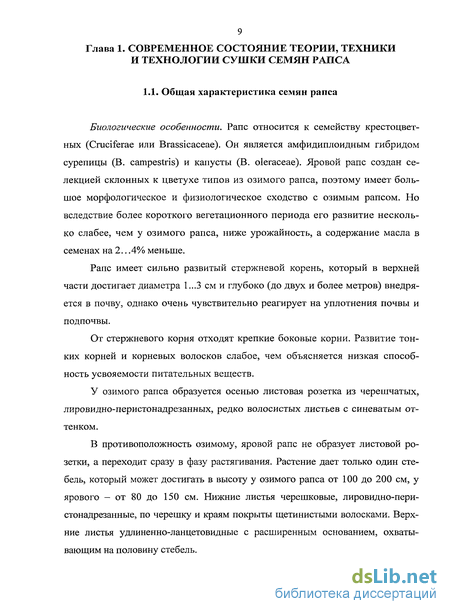 9

Глава 1. СОВРЕМЕННОЕ СОСТОЯНИЕ ТЕОРИИ, ТЕХНИКИ И ТЕХНОЛОГИИ СУШКИ СЕМЯН РАПСА

1.1. Общая характеристика семян рапса

Биологические особенности. Рапс относится к семейству крестоцветных (Cruciferae или Brassicaceae). Он является амфидиплоидным гибридом сурепицы (B. campestris) и капусты (B. oleraceae). Яровой рапс создан селекцией склонных к цветухе типов из озимого рапса, поэтому имеет большое морфологическое и физиологическое сходство с озимым рапсом. Но вследствие более короткого вегетационного периода его развитие несколько слабее, чем у озимого рапса, ниже урожайность, а содержание масла в семенах на 2…4% меньше.

Рапс имеет сильно развитый стержневой корень, который в верхней части достигает диаметра 1...3 см и глубоко (до двух и более метров) внедряется в почву, однако очень чувствительно реагирует на уплотнения почвы и подпочвы.

От стержневого корня отходят крепкие боковые корни. Развитие тонких корней и корневых волосков слабое, чем объясняется низкая способность усвояемости питательных веществ.

У озимого рапса образуется осенью листовая розетка из черешчатых, лировидно-перистонадрезанных, редко волосистых листьев с синеватым оттенком.

В противоположность озимому, яровой рапс не образует листовой розетки, а переходит сразу в фазу растягивания. Растение дает только один стебель, который может достигать в высоту у озимого рапса от 100 до 200 см, у ярового – от 80 до 150 см. Нижние листья черешковые, лировидно-перистонадрезанные, по черешку и краям покрыты щетинистыми волосками. Верхние листья удлиненно-ланцетовидные с расширенным основанием, охватывающим на половину стебель.

dsLib.net
библиотека диссертаций